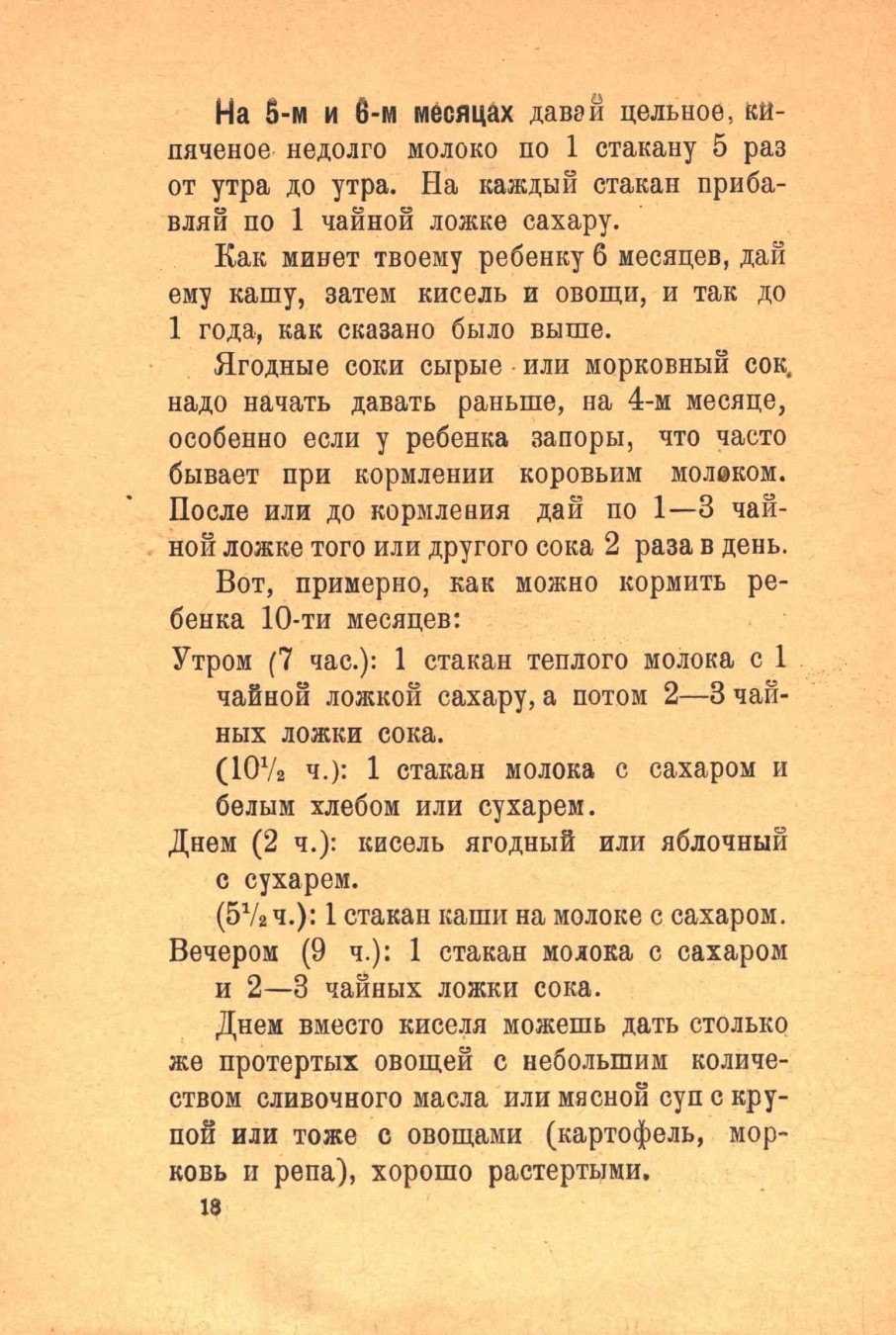 На 5-м и 6-м месяцах давай цельное, кипяченое недолго молоко по 1 стакану 5 раз от утра до утра. На каждый стакан прибавляй по 1 чайной ложке сахару.

Как минет твоему ребенку 6 месяцев, дай ему кашу, затем кисель и овощи, и так до 1 года, как сказано было выше.

Ягодные соки сырые или морковный сок, надо начать давать раньше, на 4-м месяце, особенно если у ребенка запоры, что часто бывает при кормлении коровьим молоком. После или до кормления дай по 1—3 чайной ложке того или другого сока 2 раза в день.

Вот, примерно, как можно кормить ребенка 10-ти месяцев:

Утром (7 час.): 1 стакан теплого молока с 1 чайной ложкой сахару, а потом 2—3 чайных ложки сока.

($10\frac{1}{2}$ ч.): 1 стакан молока с сахаром и белым хлебом или сухарем.

Днем (2 ч.): кисель ягодный или яблочный с сухарем.

($5\frac{1}{2}$ ч.): 1 стакан каши на молоке с сахаром.

Вечером (9 ч.): 1 стакан молока с сахаром и 2—3 чайных ложки сока.

Днем вместо киселя можешь дать столько же протертых овощей с небольшим количеством сливочного масла или мясной суп с крупой или тоже с овощами (картофель, морковь и репа), хорошо растертыми.

18